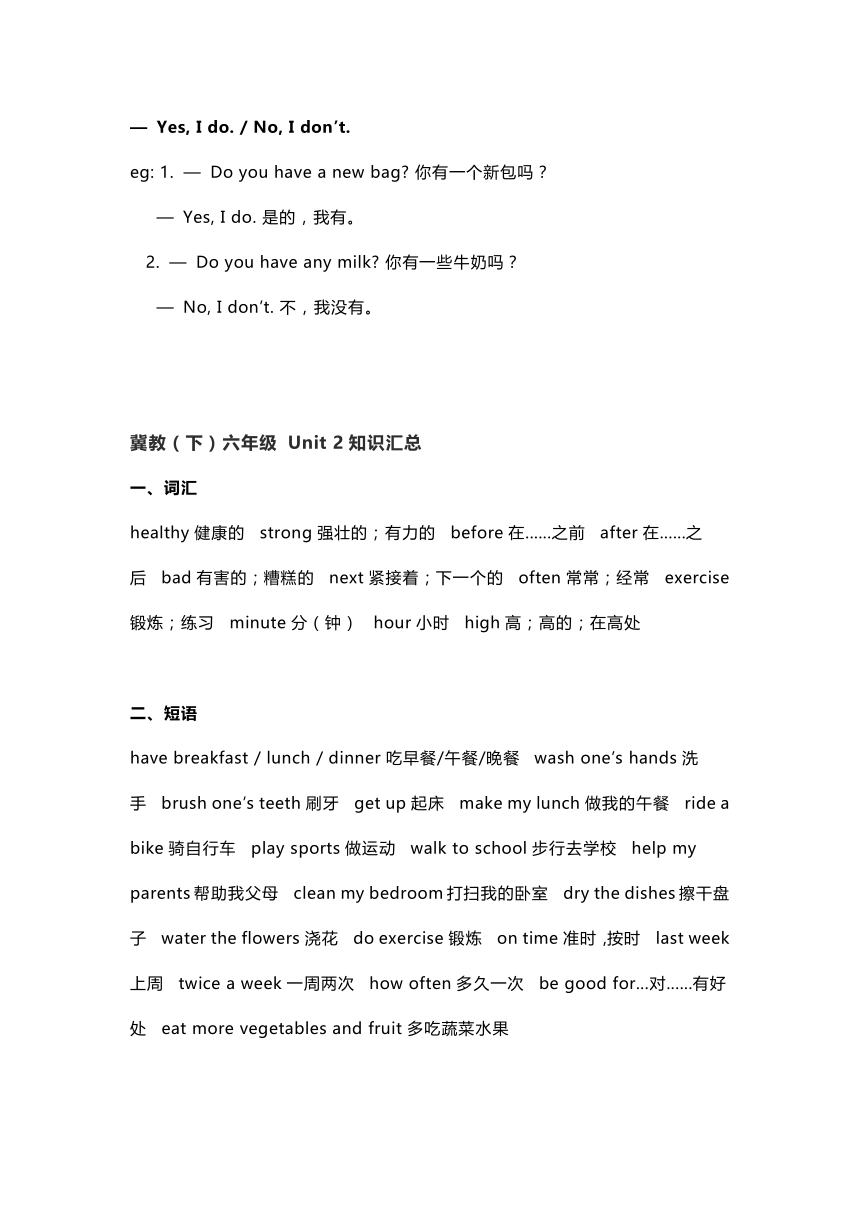 — Yes, I do. / No, I don't.

eg: 1. — Do you have a new bag? 你有一个新包吗？

— Yes, I do. 是的，我有。

2. — Do you have any milk? 你有一些牛奶吗？

— No, I don't. 不，我没有。

冀教（下）六年级 Unit 2 知识汇总

一、词汇

healthy 健康的 strong 强壮的；有力的 before 在……之前 after 在……之后 bad 有害的；糟糕的 next 紧接着；下一个的 often 常常；经常 exercise 锻炼；练习 minute 分（钟） hour 小时 high 高；高的；在高处

二、短语

have breakfast / lunch / dinner 吃早餐/午餐/晚餐 wash one's hands 洗手 brush one's teeth 刷牙 get up 起床 make my lunch 做我的午餐 ride a bike 骑自行车 play sports 做运动 walk to school 步行去学校 help my parents 帮助我父母 clean my bedroom 打扫我的卧室 dry the dishes 擦干盘子 water the flowers 浇花 do exercise 锻炼 on time 准时 ,按时 last week 上周 twice a week 一周两次 how often 多久一次 be good for...对……有好处 eat more vegetables and fruit 多吃蔬菜水果